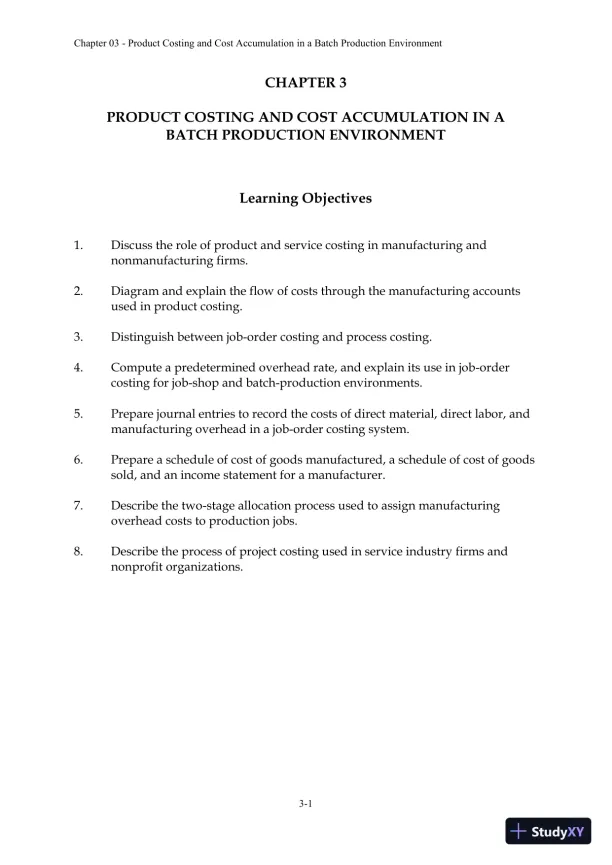 Chapter 03 - Product Costing and Cost Accumulation in a Batch Production Environment

CHAPTER 3

PRODUCT COSTING AND COST ACCUMULATION IN A BATCH PRODUCTION ENVIRONMENT

Learning Objectives

1. Discuss the role of product and service costing in manufacturing and nonmanufacturing firms.

2. Diagram and explain the flow of costs through the manufacturing accounts used in product costing.

3. Distinguish between job-order costing and process costing.

4. Compute a predetermined overhead rate, and explain its use in job-order costing for job-shop and batch-production environments.

5. Prepare journal entries to record the costs of direct material, direct labor, and manufacturing overhead in a job-order costing system.

6. Prepare a schedule of cost of goods manufactured, a schedule of cost of goods sold, and an income statement for a manufacturer.

7. Describe the two-stage allocation process used to assign manufacturing overhead costs to production jobs.

8. Describe the process of project costing used in service industry firms and nonprofit organizations.

3-1

StudyXY